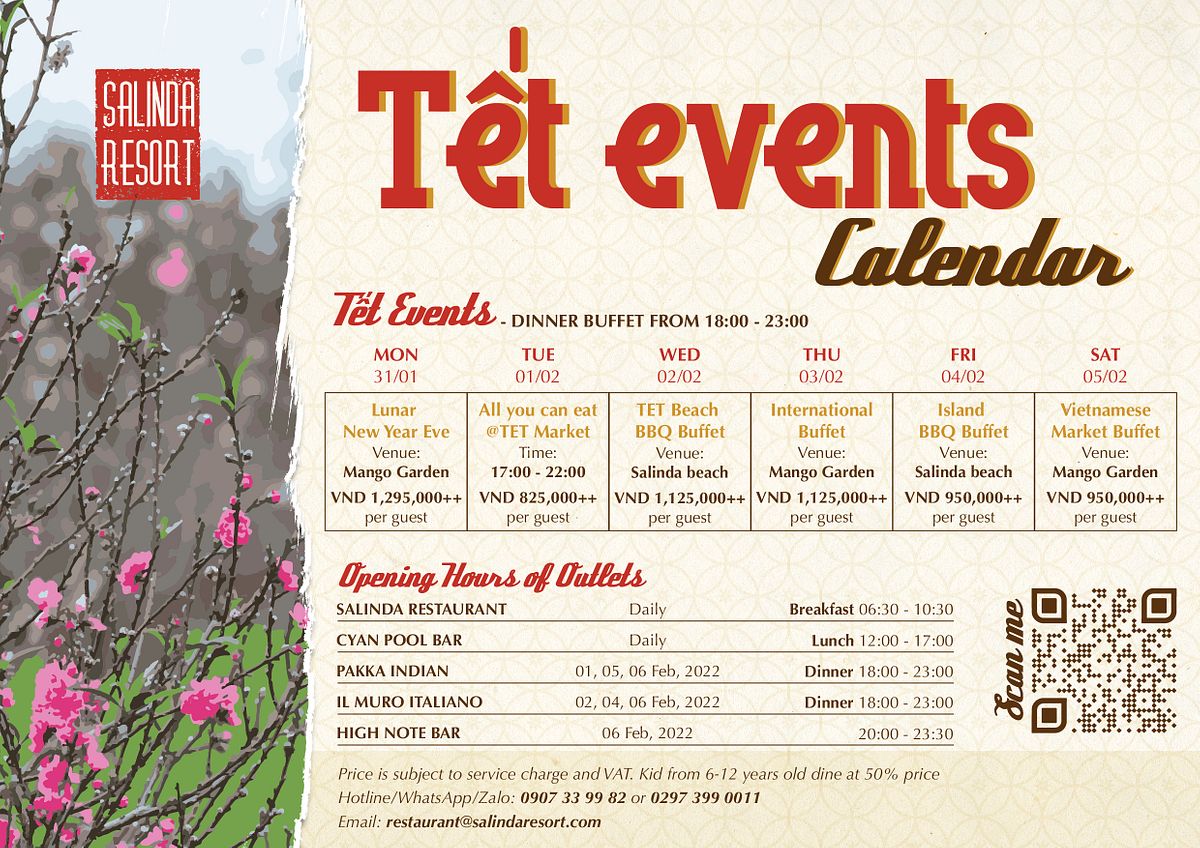 SALINDA RESORT

Tết events
Calendar

Tết Events - DINNER BUFFET FROM 18:00 - 23:00

| MON 31/01 | TUE 01/02 | WED 02/02 | THU 03/02 | FRI 04/02 | SAT 05/02 |
|---|---|---|---|---|---|
| Lunar New Year Eve Venue: Mango Garden VND 1,295,000++ per guest | All you can eat @TET Market Time: 17:00 - 22:00 VND 825,000++ per guest | TET Beach BBQ Buffet Venue: Salinda beach VND 1,125,000++ per guest | International Buffet Venue: Mango Garden VND 1,125,000++ per guest | Island BBQ Buffet Venue: Salinda beach VND 950,000++ per guest | Vietnamese Market Buffet Venue: Mango Garden VND 950,000++ per guest |

Opening Hours of Outlets

| SALINDA RESTAURANT | Daily | Breakfast 06:30 - 10:30 |
|---|---|---|
| CYAN POOL BAR | Daily | Lunch 12:00 - 17:00 |
| PAKKA INDIAN | 01, 05, 06 Feb, 2022 | Dinner 18:00 - 23:00 |
| IL MURO ITALIANO | 02, 04, 06 Feb, 2022 | Dinner 18:00 - 23:00 |
| HIGH NOTE BAR | 06 Feb, 2022 | 20:00 - 23:30 |

Scan me

Price is subject to service charge and VAT. Kid from 6-12 years old dine at 50% price
Hotline/WhatsApp/Zalo: 0907 33 99 82 or 0297 399 0011
Email: restaurant@salindaresort.com